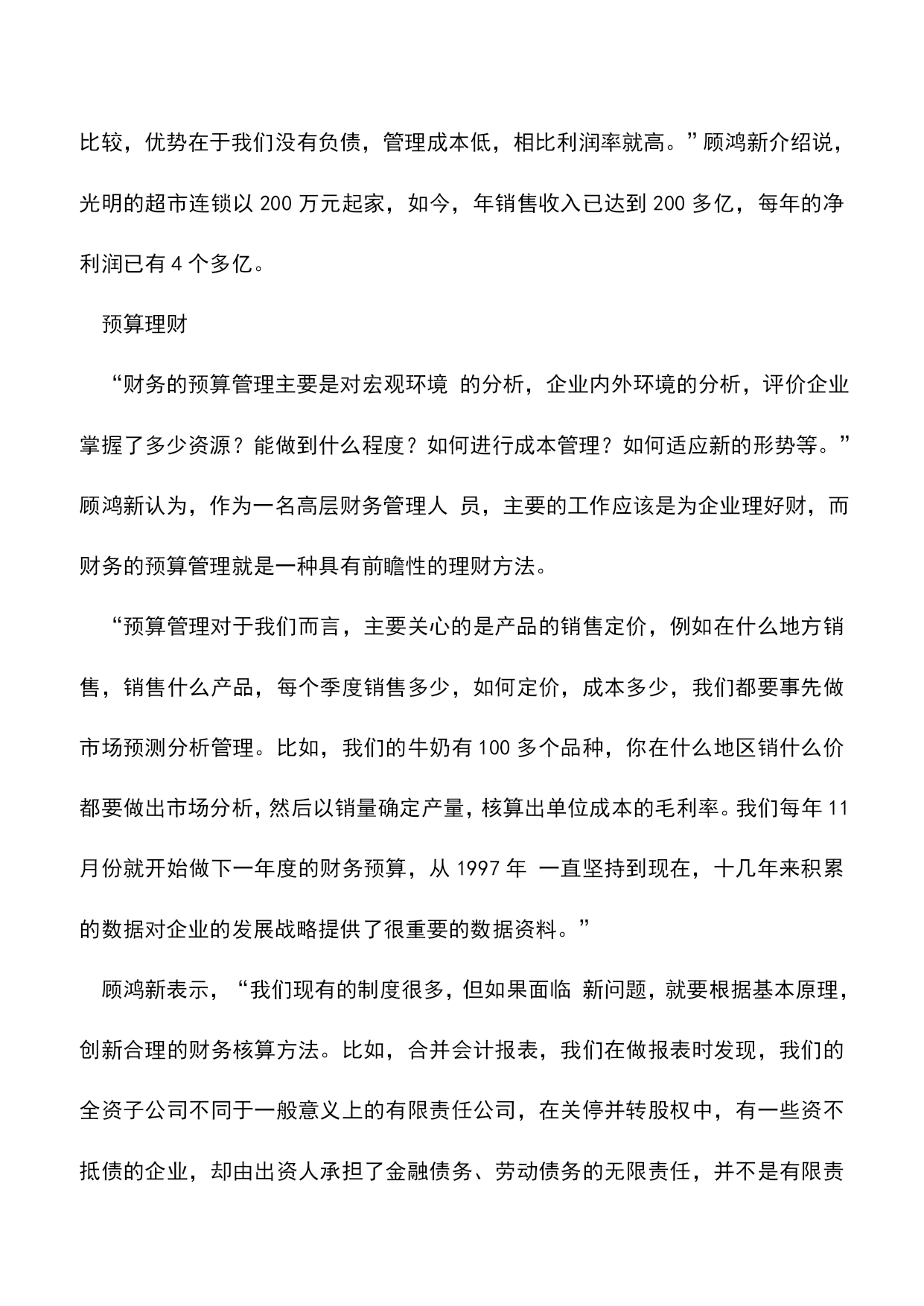 比较，优势在于我们没有负债，管理成本低，相比利润率就高。”顾鸿新介绍说，光明的超市连锁以 200 万元起家，如今，年销售收入已达到 200 多亿，每年的净利润已有 4 个多亿。

预算理财

“财务的预算管理主要是对宏观环境 的分析，企业内外环境的分析，评价企业掌握了多少资源？能做到什么程度？如何进行成本管理？如何适应新的形势等。”顾鸿新认为，作为一名高层财务管理人 员，主要的工作应该是为企业理好财，而财务的预算管理就是一种具有前瞻性的理财方法。

“预算管理对于我们而言，主要关心的是产品的销售定价，例如在什么地方销售，销售什么产品，每个季度销售多少，如何定价，成本多少，我们都要事先做市场预测分析管理。比如，我们的牛奶有 100 多个品种，你在什么地区销什么价都要做出市场分析，然后以销量确定产量，核算出单位成本的毛利率。我们每年 11 月份就开始做下一年度的财务预算，从 1997 年 一直坚持到现在，十几年来积累的数据对企业的发展战略提供了很重要的数据资料。”

顾鸿新表示，“我们现有的制度很多，但如果面临 新问题，就要根据基本原理，创新合理的财务核算方法。比如，合并会计报表，我们在做报表时发现，我们的全资子公司不同于一般意义上的有限责任公司，在关停并转股权中，有一些资不抵债的企业，却由出资人承担了金融债务、劳动债务的无限责任，并不是有限责